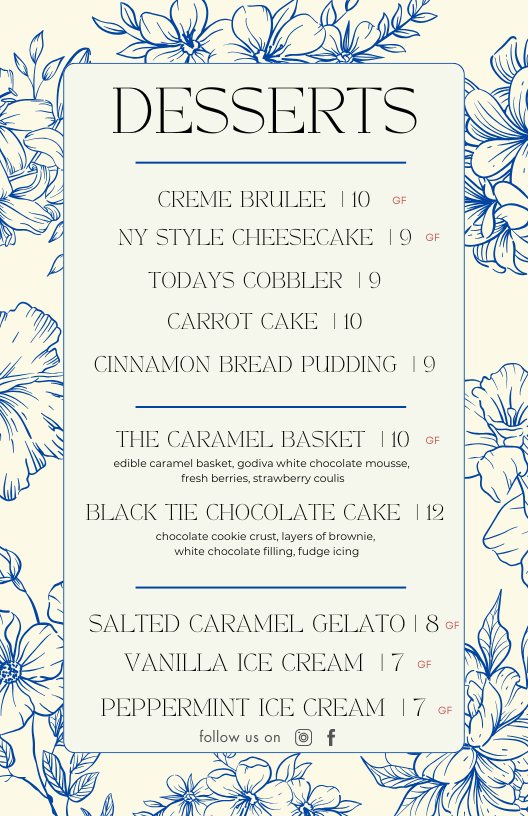 DESSERTS

CREME BRULEE | 10 GF

NY STYLE CHEESECAKE | 9 GF

TODAYS COBBLER | 9

CARROT CAKE | 10

CINNAMON BREAD PUDDING | 9

THE CARAMEL BASKET | 10 GF

edible caramel basket, godiva white chocolate mousse, fresh berries, strawberry coulis

BLACK TIE CHOCOLATE CAKE | 12

chocolate cookie crust, layers of brownie, white chocolate filling, fudge icing

SALTED CARAMEL GELATO | 8 GF

VANILLA ICE CREAM | 7 GF

PEPPERMINT ICE CREAM | 7 GF

follow us on